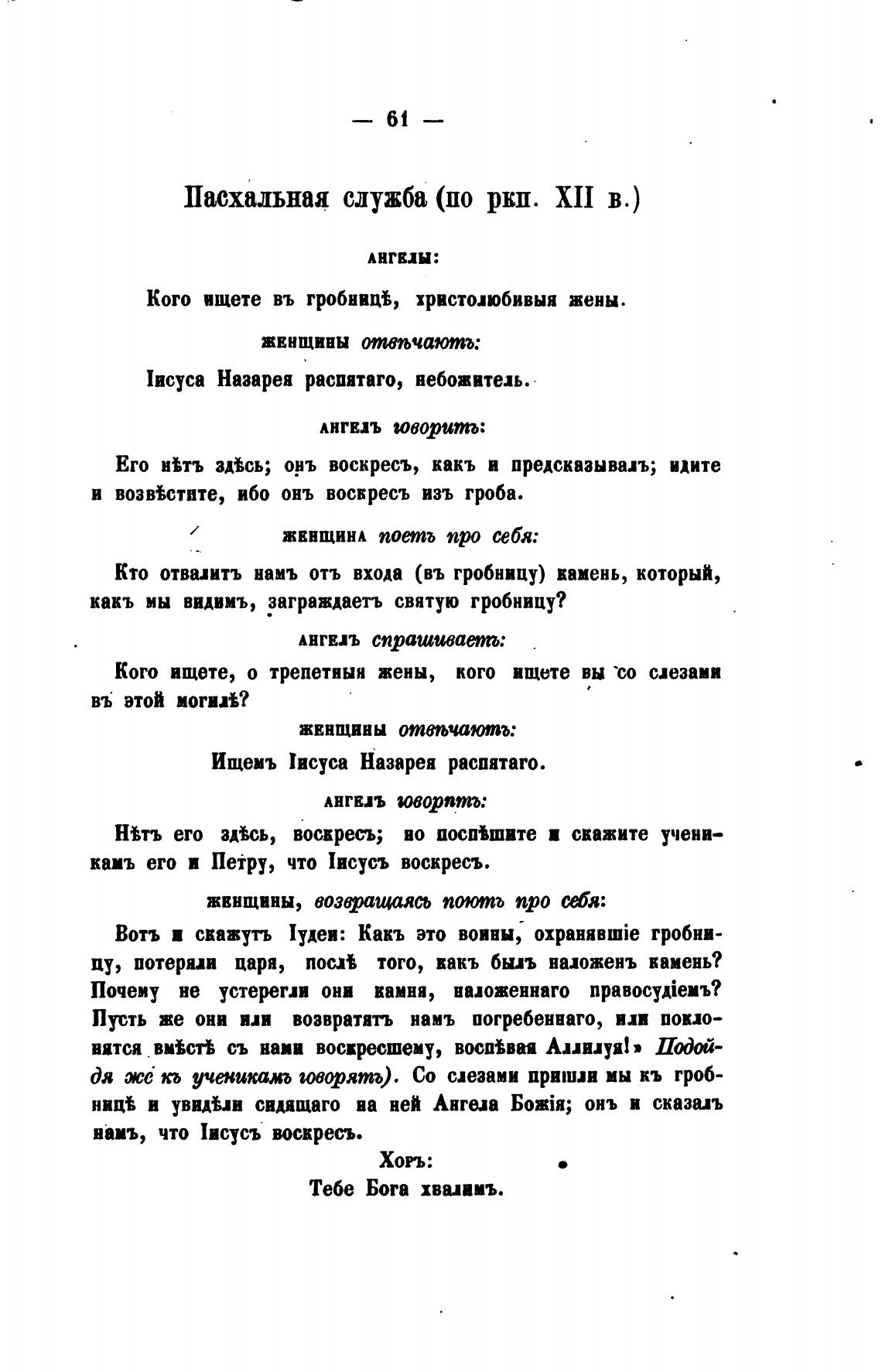 — 61 —

Пасхальная служба (по ркп. XII в.)

АНГЕЛЫ:

Кого ищете въ гробницѣ, христолюбивыя жены.

ЖЕНЩИНЫ отвѣчаютъ:

Іисуса Назарея распятаго, небожитель.

АНГЕЛЪ говоритъ:

Его нѣтъ здѣсь; онъ воскресъ, какъ и предсказывалъ; идите и возвѣстите, ибо онъ воскресъ изъ гроба.

ЖЕНЩИНА поетъ про себя:

Кто отвалитъ намъ отъ входа (въ гробницу) камень, который, какъ мы видимъ, заграждаетъ святую гробницу?

АНГЕЛЪ спрашиваетъ:

Кого ищете, о трепетныя жены, кого ищете вы со слезами въ этой могилѣ?

ЖЕНЩИНЫ отвѣчаютъ:

Ищемъ Іисуса Назарея распятаго.

АНГЕЛЪ говоритъ:

Нѣтъ его здѣсь, воскресъ; но поспѣшите и скажите ученикамъ его и Петру, что Іисусъ воскресъ.

ЖЕНЩИНЫ, возвращаясь поютъ про себя:

Вотъ и скажутъ Іудеи: Какъ это воины, охранявшіе гробницу, потеряли царя, послѣ того, какъ былъ наложенъ камень? Почему не устерегли они камня, наложеннаго правосудіемъ? Пусть же они или возвратятъ намъ погребеннаго, или поклонятся вмѣстѣ съ нами воскресшему, воспѣвая Аллилуя!» Подойдя же къ ученикамъ говорятъ). Со слезами пришли мы къ гробницѣ и увидѣли сидящаго на ней Ангела Божія; онъ и сказалъ намъ, что Іисусъ воскресъ.

Хоръ:

Тебе Бога хвалимъ.